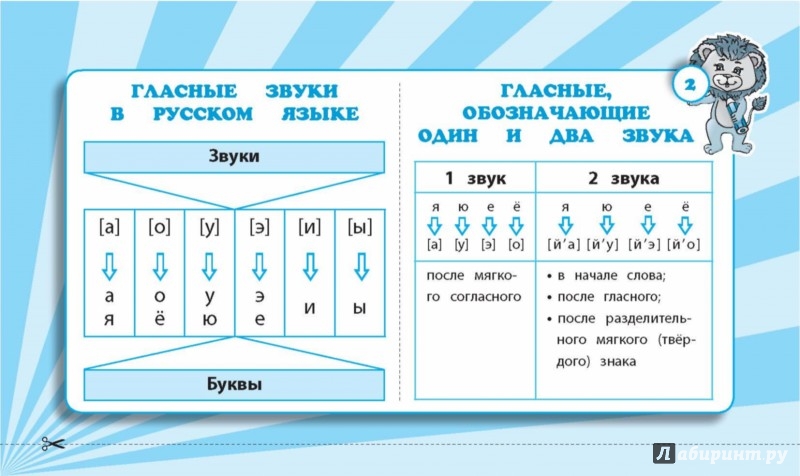 ГЛАСНЫЕ ЗВУКИ В РУССКОМ ЯЗЫКЕ

Звуки

| [а] | [о] | [у] | [э] | [и] | [ы] |
|---|---|---|---|---|---|
| а я | о ё | у ю | э е | и | ы |

Буквы

2

ГЛАСНЫЕ, ОБОЗНАЧАЮЩИЕ ОДИН И ДВА ЗВУКА

| 1 звук | 2 звука |
|---|---|
| я ю е ё [а] [у] [э] [о] | я ю е ё [й'а] [й'у] [й'э] [й'о] |
| после мягкого согласного | • в начале слова; • после гласного; • после разделительного мягкого (твёрдого) знака |

Лабиринт.ру